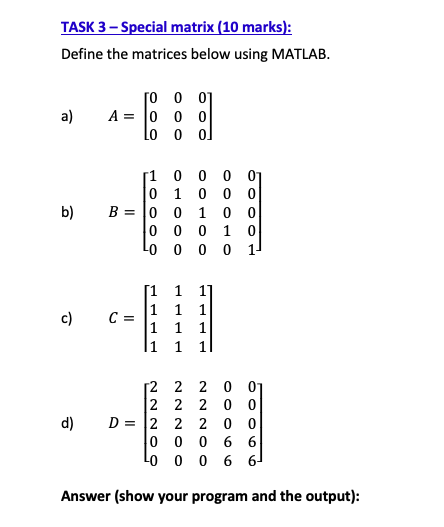 TASK 3 – Special matrix (10 marks):

Define the matrices below using MATLAB.

a) $A = \begin{bmatrix} 0 & 0 & 0 \\ 0 & 0 & 0 \\ 0 & 0 & 0 \end{bmatrix}$

b) $B = \begin{bmatrix} 1 & 0 & 0 & 0 & 0 \\ 0 & 1 & 0 & 0 & 0 \\ 0 & 0 & 1 & 0 & 0 \\ 0 & 0 & 0 & 1 & 0 \\ 0 & 0 & 0 & 0 & 1 \end{bmatrix}$

c) $C = \begin{bmatrix} 1 & 1 & 1 \\ 1 & 1 & 1 \\ 1 & 1 & 1 \\ 1 & 1 & 1 \end{bmatrix}$

d) $D = \begin{bmatrix} 2 & 2 & 2 & 0 & 0 \\ 2 & 2 & 2 & 0 & 0 \\ 2 & 2 & 2 & 0 & 0 \\ 0 & 0 & 0 & 6 & 6 \\ 0 & 0 & 0 & 6 & 6 \end{bmatrix}$

Answer (show your program and the output):